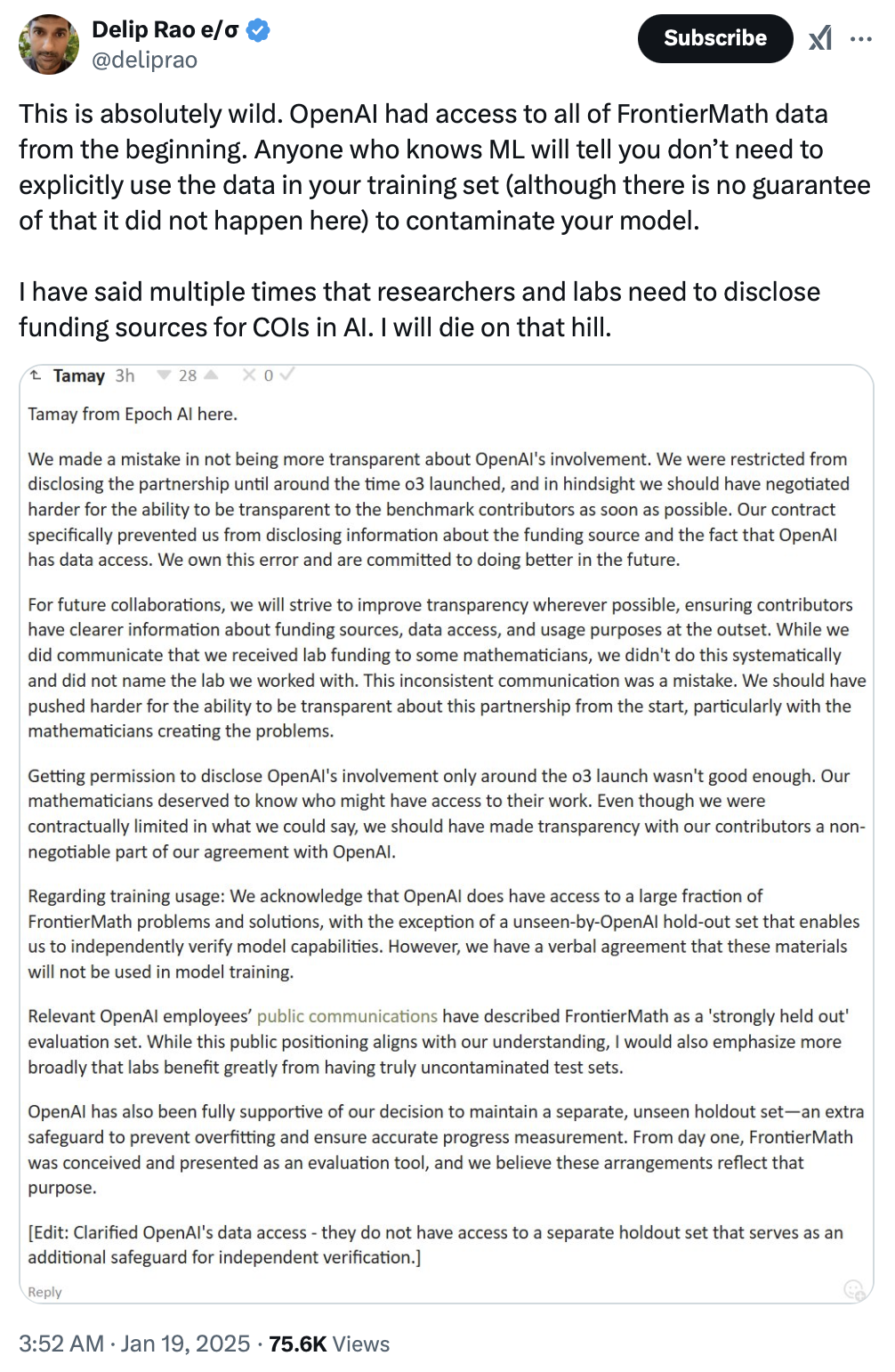 Delip Rao e/σ
@deliprao

Subscribe

This is absolutely wild. OpenAI had access to all of FrontierMath data from the beginning. Anyone who knows ML will tell you don't need to explicitly use the data in your training set (although there is no guarantee of that it did not happen here) to contaminate your model.

I have said multiple times that researchers and labs need to disclose funding sources for COIs in AI. I will die on that hill.

Tamay 3h 28 0

Tamay from Epoch AI here.

We made a mistake in not being more transparent about OpenAI's involvement. We were restricted from disclosing the partnership until around the time o3 launched, and in hindsight we should have negotiated harder for the ability to be transparent to the benchmark contributors as soon as possible. Our contract specifically prevented us from disclosing information about the funding source and the fact that OpenAI has data access. We own this error and are committed to doing better in the future.

For future collaborations, we will strive to improve transparency wherever possible, ensuring contributors have clearer information about funding sources, data access, and usage purposes at the outset. While we did communicate that we received lab funding to some mathematicians, we didn't do this systematically and did not name the lab we worked with. This inconsistent communication was a mistake. We should have pushed harder for the ability to be transparent about this partnership from the start, particularly with the mathematicians creating the problems.

Getting permission to disclose OpenAI's involvement only around the o3 launch wasn't good enough. Our mathematicians deserved to know who might have access to their work. Even though we were contractually limited in what we could say, we should have made transparency with our contributors a non-negotiable part of our agreement with OpenAI.

Regarding training usage: We acknowledge that OpenAI does have access to a large fraction of FrontierMath problems and solutions, with the exception of a unseen-by-OpenAI hold-out set that enables us to independently verify model capabilities. However, we have a verbal agreement that these materials will not be used in model training.

Relevant OpenAI employees' public communications have described FrontierMath as a 'strongly held out' evaluation set. While this public positioning aligns with our understanding, I would also emphasize more broadly that labs benefit greatly from having truly uncontaminated test sets.

OpenAI has also been fully supportive of our decision to maintain a separate, unseen holdout set—an extra safeguard to prevent overfitting and ensure accurate progress measurement. From day one, FrontierMath was conceived and presented as an evaluation tool, and we believe these arrangements reflect that purpose.

[Edit: Clarified OpenAI's data access - they do not have access to a separate holdout set that serves as an additional safeguard for independent verification.]

Reply

3:52 AM · Jan 19, 2025 · 75.6K Views